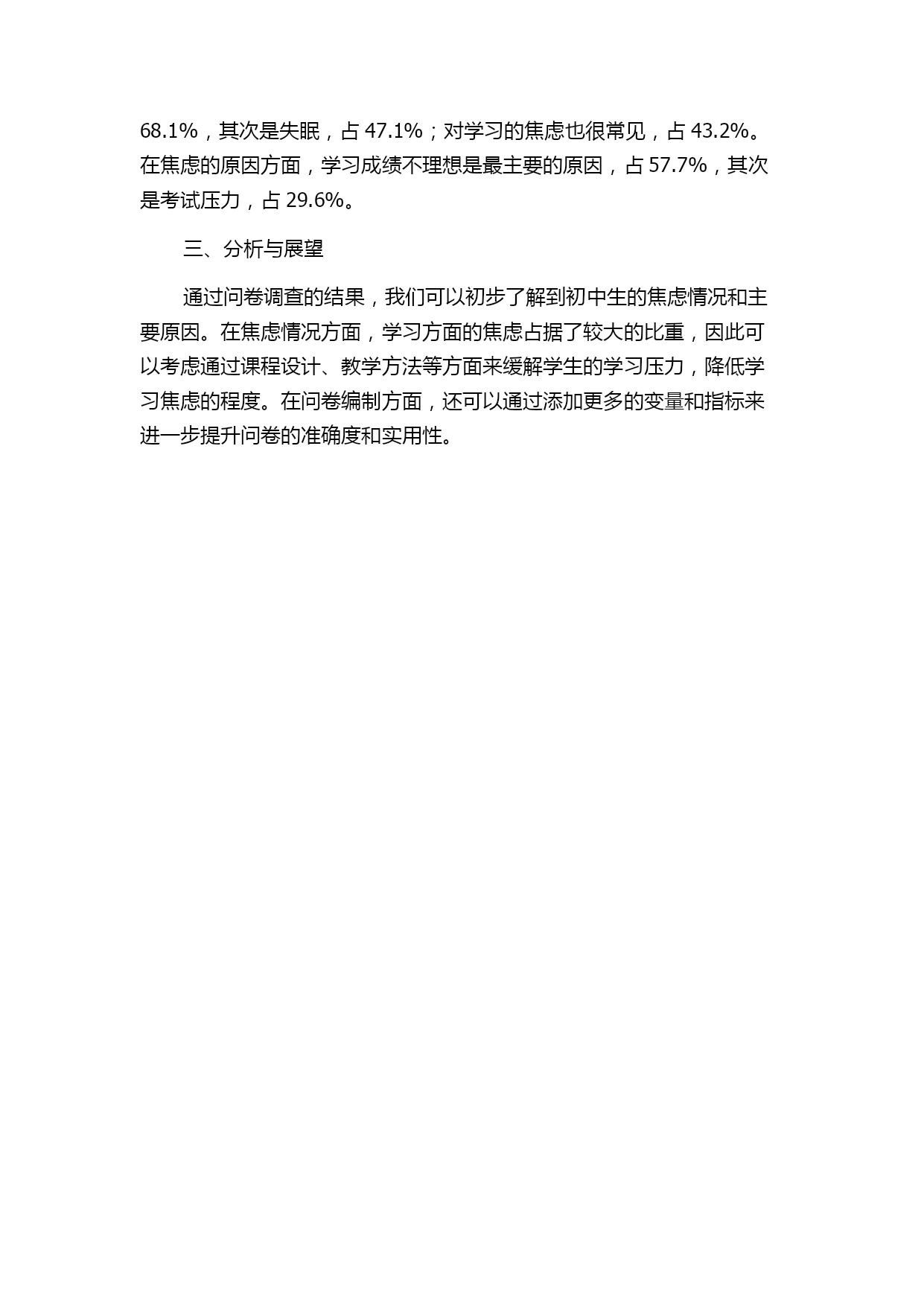 68.1%，其次是失眠，占 47.1%；对学习的焦虑也很常见，占 43.2%。在焦虑的原因方面，学习成绩不理想是最主要的原因，占 57.7%，其次是考试压力，占 29.6%。

三、分析与展望

通过问卷调查的结果，我们可以初步了解到初中生的焦虑情况和主要原因。在焦虑情况方面，学习方面的焦虑占据了较大的比重，因此可以考虑通过课程设计、教学方法等方面来缓解学生的学习压力，降低学习焦虑的程度。在问卷编制方面，还可以通过添加更多的变量和指标来进一步提升问卷的准确度和实用性。